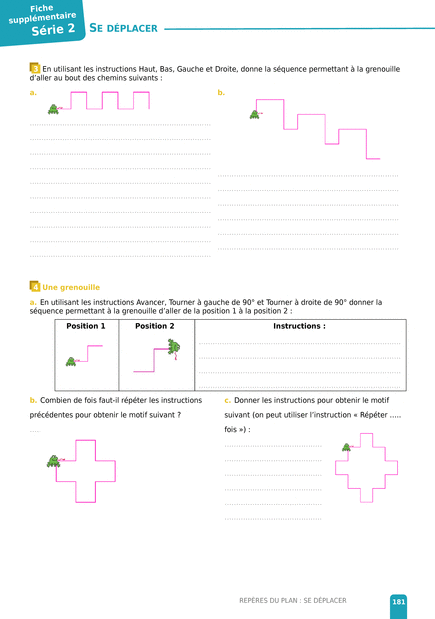 Fiche supplémentaire
Série 2

SE DÉPLACER

3 En utilisant les instructions Haut, Bas, Gauche et Droite, donne la séquence permettant à la grenouille d'aller au bout des chemins suivants :

a.

b.

4 Une grenouille

a. En utilisant les instructions Avancer, Tourner à gauche de 90° et Tourner à droite de 90° donner la séquence permettant à la grenouille d'aller de la position 1 à la position 2 :

| Position 1 | Position 2 | Instructions : |
|---|---|---|
| | | |

b. Combien de fois faut-il répéter les instructions précédentes pour obtenir le motif suivant ?

.....

c. Donner les instructions pour obtenir le motif suivant (on peut utiliser l'instruction « Répéter ..... fois ») :

REPÈRES DU PLAN : SE DÉPLACER

181